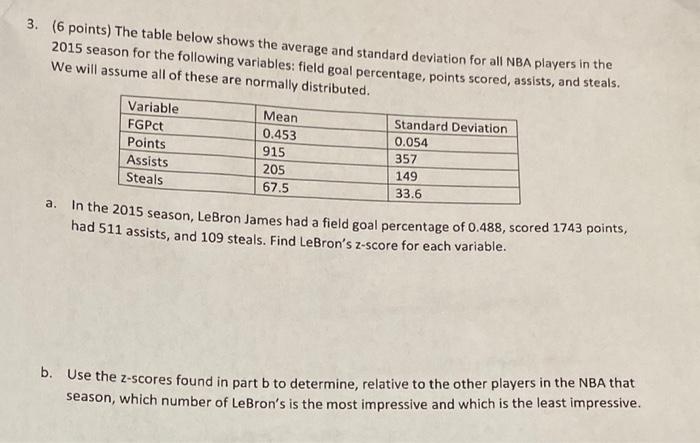 3. (6 points) The table below shows the average and standard deviation for all NBA players in the 2015 season for the following variables: field goal percentage, points scored, assists, and steals. We will assume all of these are normally distributed.

| Variable | Mean | Standard Deviation |
|---|---|---|
| FGPct | 0.453 | 0.054 |
| Points | 915 | 357 |
| Assists | 205 | 149 |
| Steals | 67.5 | 33.6 |

a. In the 2015 season, LeBron James had a field goal percentage of 0.488, scored 1743 points, had 511 assists, and 109 steals. Find LeBron's z-score for each variable.

b. Use the z-scores found in part b to determine, relative to the other players in the NBA that season, which number of LeBron's is the most impressive and which is the least impressive.